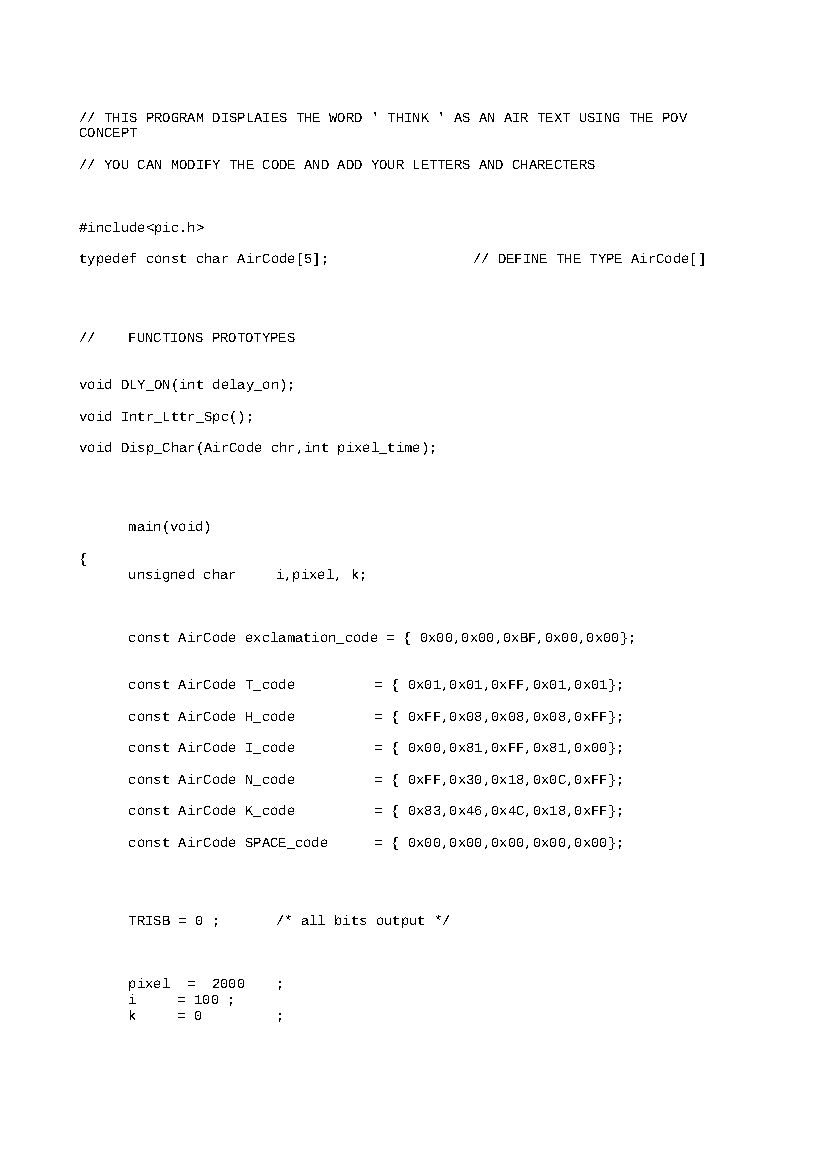 // THIS PROGRAM DISPLAIES THE WORD ' THINK ' AS AN AIR TEXT USING THE POV CONCEPT

// YOU CAN MODIFY THE CODE AND ADD YOUR LETTERS AND CHARECTERS

#include<pic.h>

typedef const char AirCode[5];                  // DEFINE THE TYPE AirCode[]

//    FUNCTIONS PROTOTYPES

void DLY_ON(int delay_on);

void Intr_Lttr_Spc();

void Disp_Char(AirCode chr,int pixel_time);

      main(void)

{
      unsigned char     i,pixel, k;

      const AirCode exclamation_code = { 0x00,0x00,0xBF,0x00,0x00};

      const AirCode T_code         = { 0x01,0x01,0xFF,0x01,0x01};

      const AirCode H_code         = { 0xFF,0x08,0x08,0x08,0xFF};

      const AirCode I_code         = { 0x00,0x81,0xFF,0x81,0x00};

      const AirCode N_code         = { 0xFF,0x30,0x18,0x0C,0xFF};

      const AirCode K_code         = { 0x83,0x46,0x4C,0x18,0xFF};

      const AirCode SPACE_code     = { 0x00,0x00,0x00,0x00,0x00};

      TRISB = 0 ;       /* all bits output */

      pixel  =  2000    ;
      i     = 100 ;
      k     = 0         ;